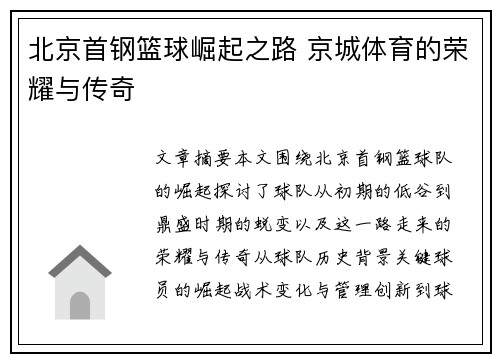 北京首钢篮球崛起之路 京城体育的荣耀与传奇

文章摘要本文围绕北京首钢篮球队的崛起探讨了球队从初期的低谷到鼎盛时期的蜕变以及这一路走来的荣耀与传奇从球队历史背景关键球员的崛起战术变化与管理创新到球